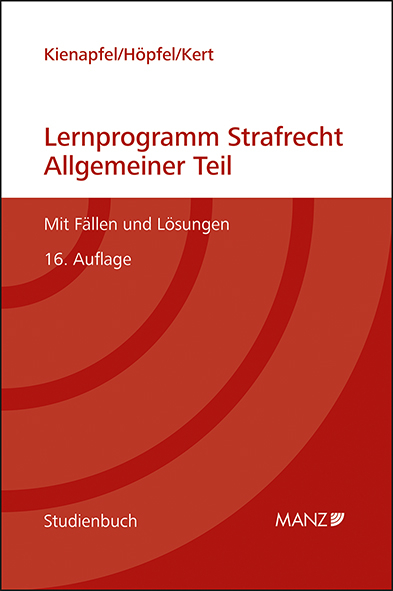 Kienapfel/Höpfel/Kert

Lernprogramm Strafrecht Allgemeiner Teil

Mit Fällen und Lösungen

16. Auflage

Studienbuch

MANZ